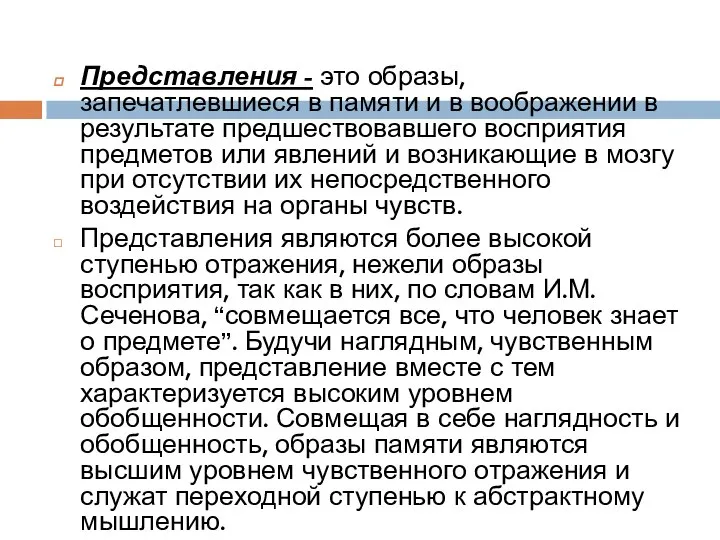 Представления - это образы, запечатлевшиеся в памяти и в воображении в результате предшествовавшего восприятия предметов или явлений и возникающие в мозгу при отсутствии их непосредственного воздействия на органы чувств.

Представления являются более высокой ступенью отражения, нежели образы восприятия, так как в них, по словам И.М. Сеченова, “совмещается все, что человек знает о предмете”. Будучи наглядным, чувственным образом, представление вместе с тем характеризуется высоким уровнем обобщенности. Совмещая в себе наглядность и обобщенность, образы памяти являются высшим уровнем чувственного отражения и служат переходной ступенью к абстрактному мышлению.